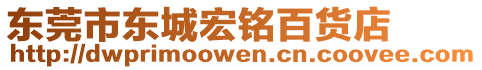 东莞市东城宏铭百货店
http://dwprimoowen.cn.coovee.com